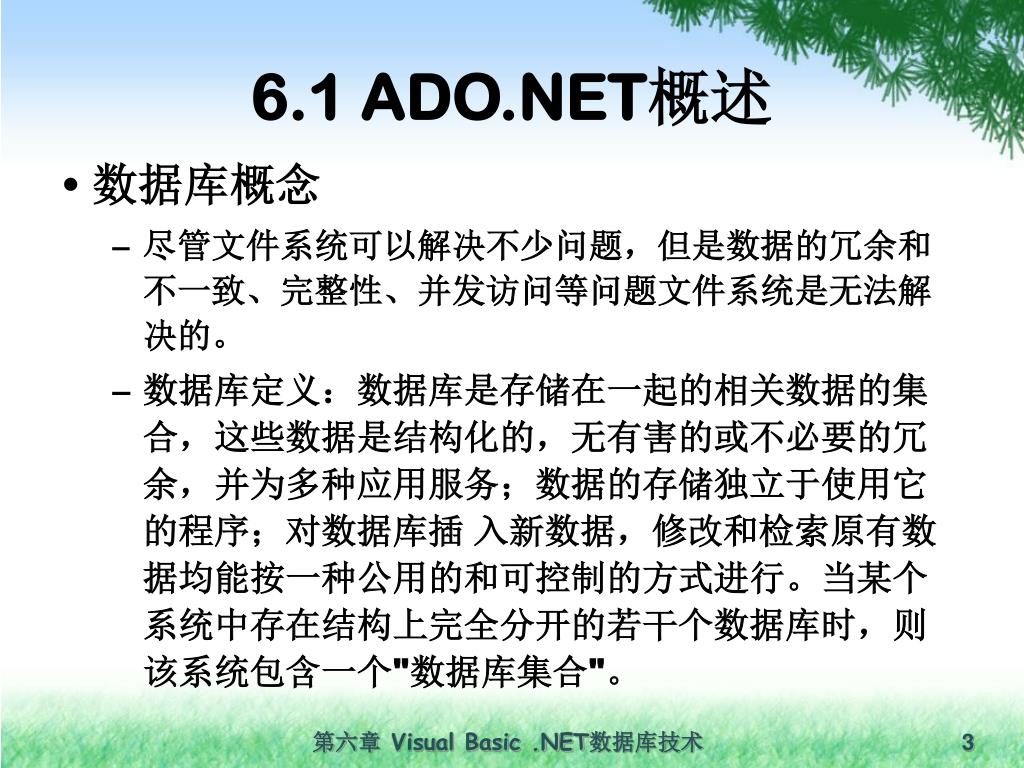 6.1 ADO.NET概述

• 数据库概念

– 尽管文件系统可以解决不少问题，但是数据的冗余和不一致、完整性、并发访问等问题文件系统是无法解决的。

– 数据库定义：数据库是存储在一起的相关数据的集合，这些数据是结构化的，无有害的或不必要的冗余，并为多种应用服务；数据的存储独立于使用它的程序；对数据库插 入新数据，修改和检索原有数据均能按一种公用的和可控制的方式进行。当某个系统中存在结构上完全分开的若干个数据库时，则该系统包含一个"数据库集合"。

第六章 Visual Basic .NET数据库技术

3